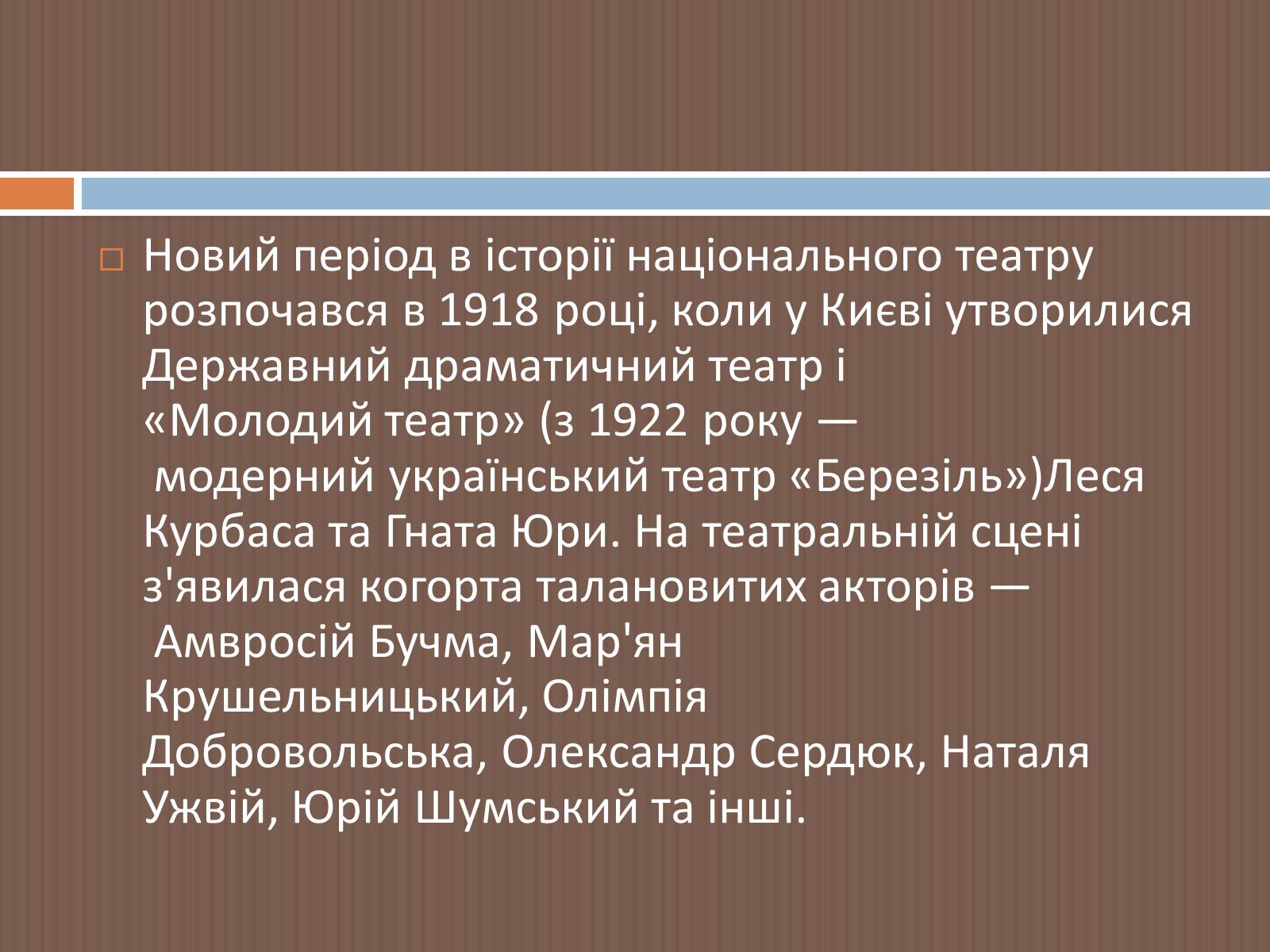 Новий період в історії національного театру розпочався в 1918 році, коли у Києві утворилися Державний драматичний театр і «Молодий театр» (з 1922 року — модерний український театр «Березіль»)Леся Курбаса та Гната Юри. На театральній сцені з'явилася когорта талановитих акторів — Амвросій Бучма, Мар'ян Крушельницький, Олімпія Добровольська, Олександр Сердюк, Наталя Ужвій, Юрій Шумський та інші.